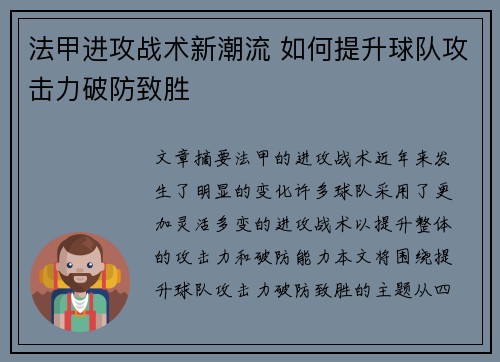 法甲进攻战术新潮流 如何提升球队攻击力破防致胜

文章摘要法甲的进攻战术近年来发生了明显的变化许多球队采用了更加灵活多变的进攻战术以提升整体的攻击力和破防能力本文将围绕提升球队攻击力破防致胜的主题从四